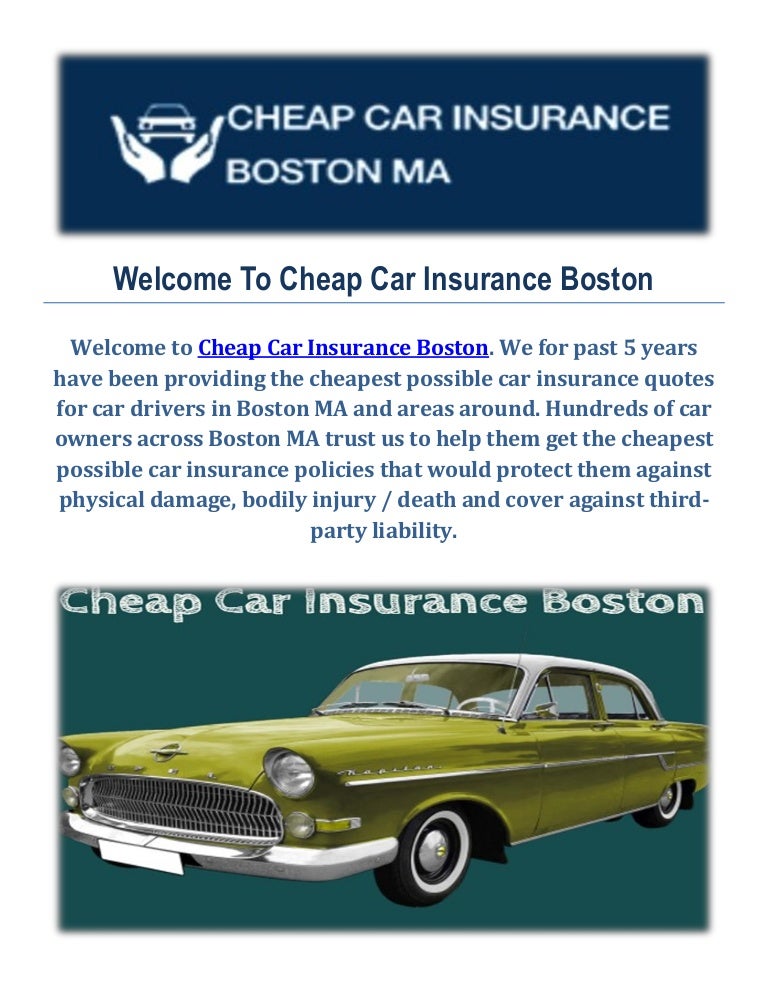 CHEAP CAR INSURANCE
BOSTON MA

Welcome To Cheap Car Insurance Boston

Welcome to Cheap Car Insurance Boston. We for past 5 years have been providing the cheapest possible car insurance quotes for car drivers in Boston MA and areas around. Hundreds of car owners across Boston MA trust us to help them get the cheapest possible car insurance policies that would protect them against physical damage, bodily injury / death and cover against third-party liability.

Cheap Car Insurance Boston